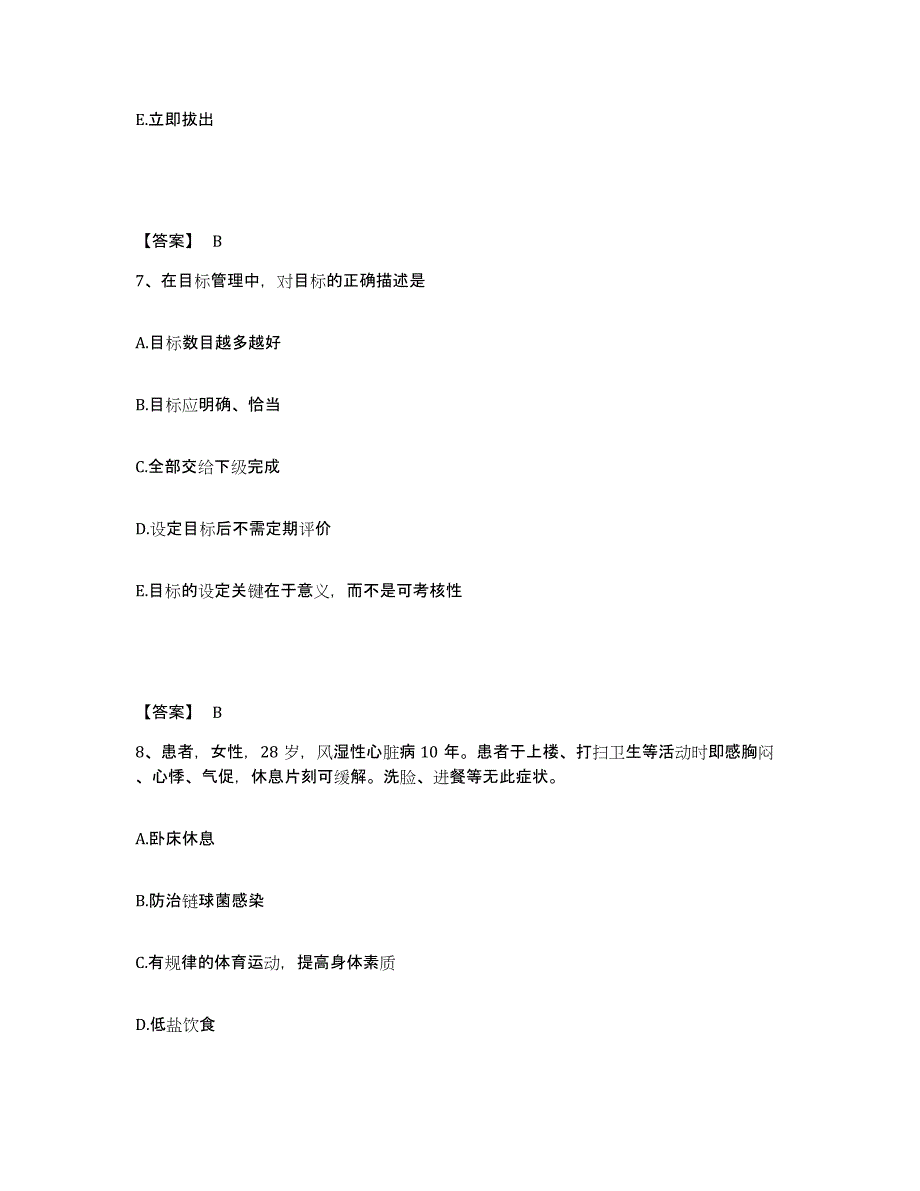 E.立即拔出

【答案】 B

7、在目标管理中，对目标的正确描述是

A.目标数目越多越好

B.目标应明确、恰当

C.全部交给下级完成

D.设定目标后不需定期评价

E.目标的设定关键在于意义，而不是可考核性

【答案】 B

8、患者，女性，28 岁，风湿性心脏病 10 年。患者于上楼、打扫卫生等活动时即感胸闷、心悸、气促，休息片刻可缓解。洗脸、进餐等无此症状。

A.卧床休息

B.防治链球菌感染

C.有规律的体育运动，提高身体素质

D.低盐饮食